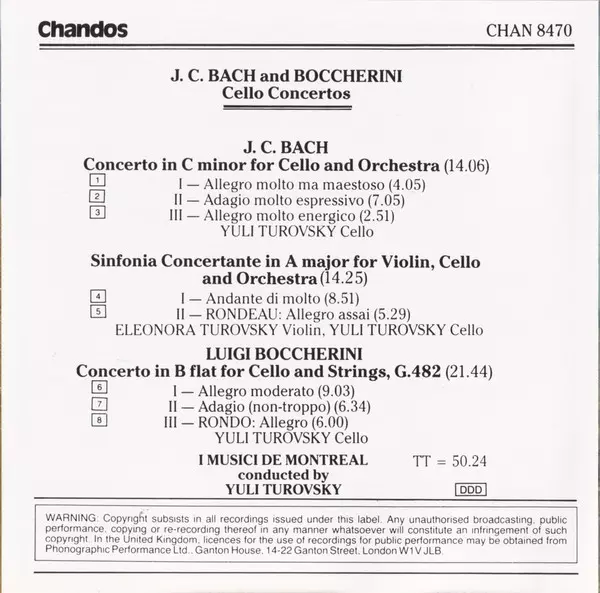 Chandos

CHAN 8470

J. C. BACH and BOCCHERINI
Cello Concertos

J. C. BACH
Concerto in C minor for Cello and Orchestra (14.06)

1 I — Allegro molto ma maestoso (4.05)
2 II — Adagio molto espressivo (7.05)
3 III — Allegro molto energico (2.51)
YULI TUROVSKY Cello

Sinfonia Concertante in A major for Violin, Cello and Orchestra (14.25)

4 I — Andante di molto (8.51)
5 II — RONDEAU: Allegro assai (5.29)
ELEONORA TUROVSKY Violin, YULI TUROVSKY Cello

LUIGI BOCCHERINI
Concerto in B flat for Cello and Strings, G.482 (21.44)

6 I — Allegro moderato (9.03)
7 II — Adagio (non-troppo) (6.34)
8 III — RONDO: Allegro (6.00)
YULI TUROVSKY Cello

I MUSICI DE MONTREAL
conducted by
YULI TUROVSKY

TT = 50.24

DDD

WARNING: Copyright subsists in all recordings issued under this label. Any unauthorised broadcasting, public performance, copying or re-recording thereof in any manner whatsoever will constitute an infringement of such copyright. In the United Kingdom, licences for the use of recordings for public performance may be obtained from Phonographic Performance Ltd., Ganton House, 14-22 Ganton Street, London W1V JLB.